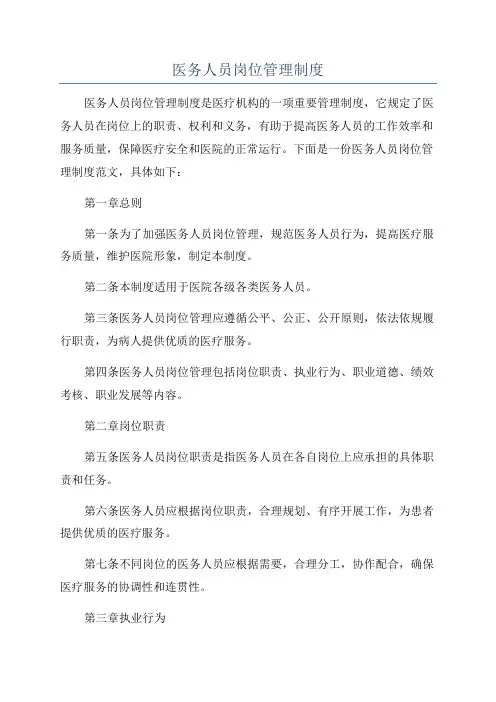 医务人员岗位管理制度

医务人员岗位管理制度是医疗机构的一项重要管理制度，它规定了医务人员在岗位上的职责、权利和义务，有助于提高医务人员的工作效率和服务质量，保障医疗安全和医院的正常运行。下面是一份医务人员岗位管理制度范文，具体如下：

第一章总则

第一条为了加强医务人员岗位管理，规范医务人员行为，提高医疗服务质量，维护医院形象，制定本制度。

第二条本制度适用于医院各级各类医务人员。

第三条医务人员岗位管理应遵循公平、公正、公开原则，依法依规履行职责，为病人提供优质的医疗服务。

第四条医务人员岗位管理包括岗位职责、执业行为、职业道德、绩效考核、职业发展等内容。

第二章岗位职责

第五条医务人员岗位职责是指医务人员在各自岗位上应承担的具体职责和任务。

第六条医务人员应根据岗位职责，合理规划、有序开展工作，为患者提供优质的医疗服务。

第七条不同岗位的医务人员应根据需要，合理分工，协作配合，确保医疗服务的协调性和连贯性。

第三章执业行为